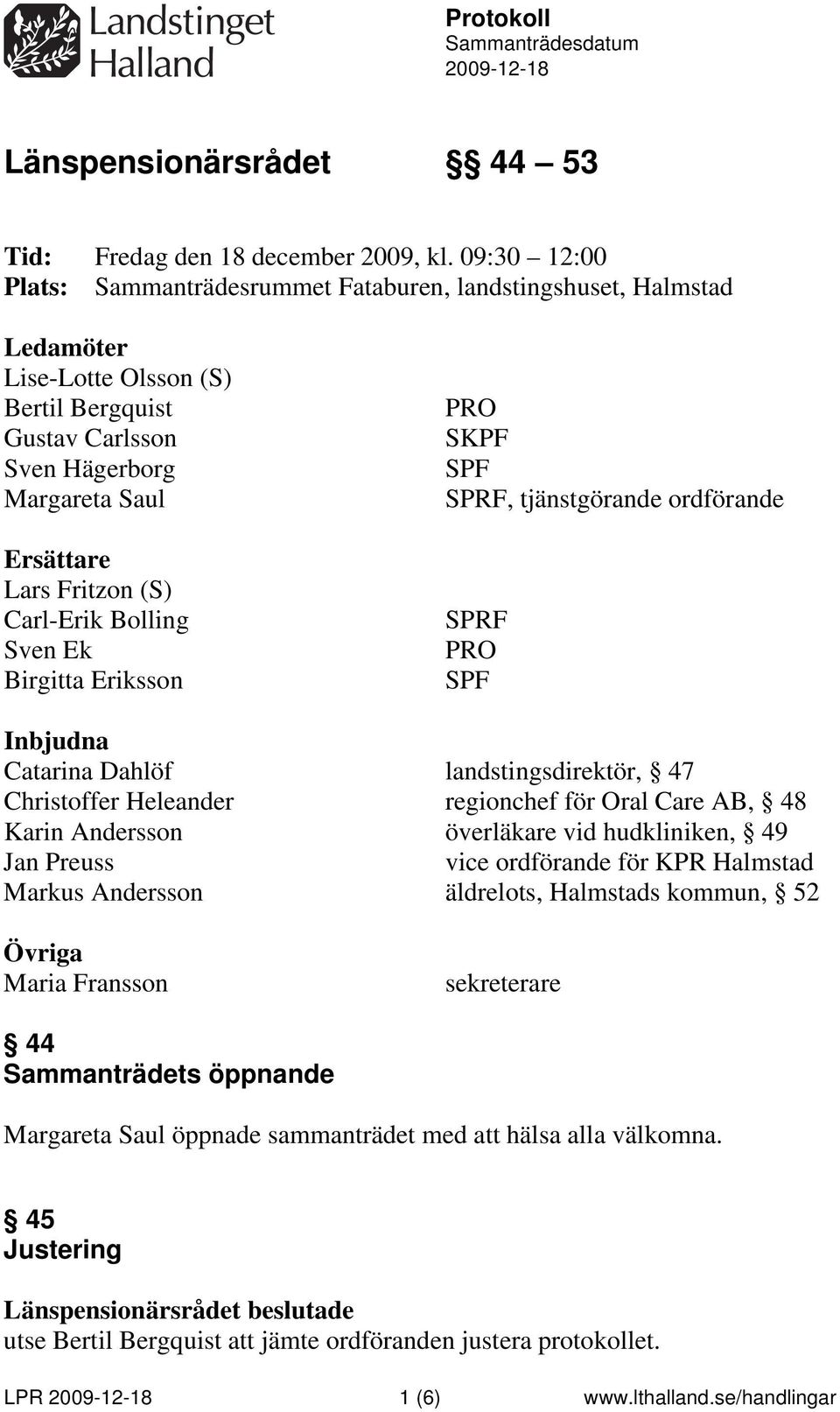 Landstinget Halland

Protokoll
Sammanträdesdatum
2009-12-18

Länspensionärsrådet §§ 44 – 53

Tid: Fredag den 18 december 2009, kl. 09:30 – 12:00
Plats: Sammanträdesrummet Fataburen, landstingshuset, Halmstad

Ledamöter
Lise-Lotte Olsson (S)
Bertil Bergquist PRO
Gustav Carlsson SKPF
Sven Hägerborg SPF
Margareta Saul SPRF, tjänstgörande ordförande

Ersättare
Lars Fritzon (S)
Carl-Erik Bolling SPRF
Sven Ek PRO
Birgitta Eriksson SPF

Inbjudna
Catarina Dahlöf landstingsdirektör, § 47
Christoffer Heleander regionchef för Oral Care AB, § 48
Karin Andersson överläkare vid hudkliniken, § 49
Jan Preuss vice ordförande för KPR Halmstad
Markus Andersson äldrelots, Halmstads kommun, § 52

Övriga
Maria Fransson sekreterare

§ 44
Sammanträdets öppnande

Margareta Saul öppnade sammanträdet med att hälsa alla välkomna.

§ 45
Justering

Länspensionärsrådet beslutade
utse Bertil Bergquist att jämte ordföranden justera protokollet.

LPR 2009-12-18 1 (6) www.lthalland.se/handlingar